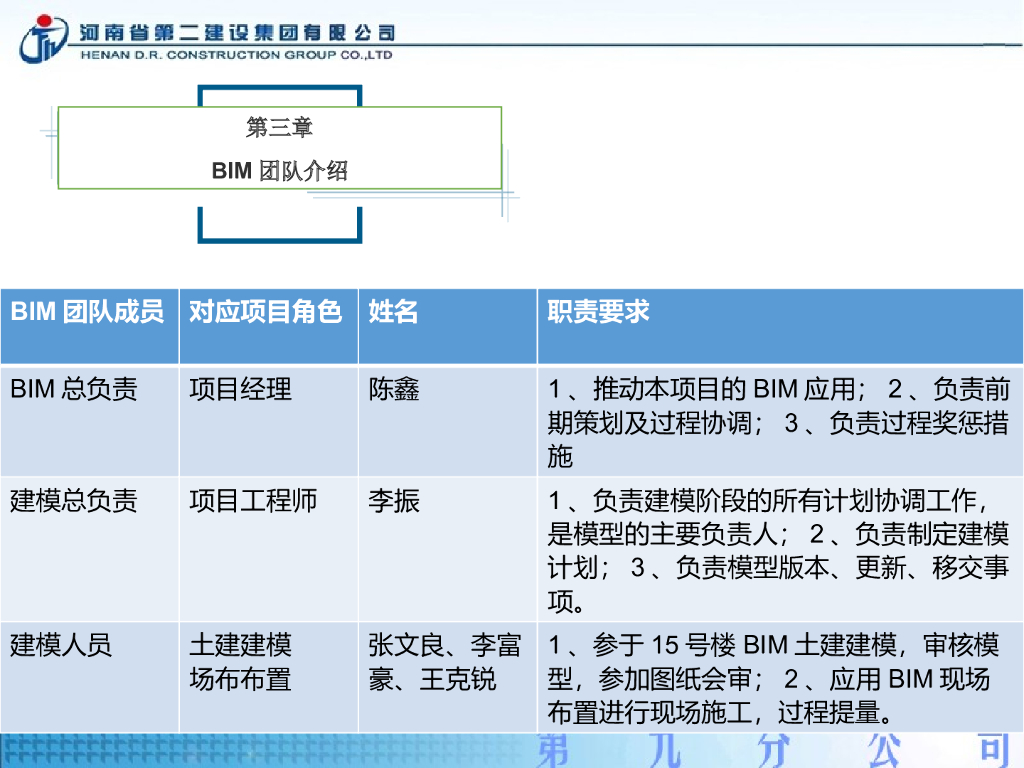 河南省第二建设集团有限公司
HENAN D.R. CONSTRUCTION GROUP CO.,LTD

第三章
BIM 团队介绍

| BIM 团队成员 | 对应项目角色 | 姓名 | 职责要求 |
|---|---|---|---|
| BIM 总负责 | 项目经理 | 陈鑫 | 1 、推动本项目的 BIM 应用； 2 、负责前期策划及过程协调； 3 、负责过程奖惩措施 |
| 建模总负责 | 项目工程师 | 李振 | 1 、负责建模阶段的所有计划协调工作，是模型的主要负责人； 2 、负责制定建模计划； 3 、负责模型版本、更新、移交事项。 |
| 建模人员 | 土建建模 场布布置 | 张文良、李富豪、王克锐 | 1 、参于 15 号楼 BIM 土建建模，审核模型，参加图纸会审； 2 、应用 BIM 现场布置进行现场施工，过程提量。 |

第 九 分 公 司